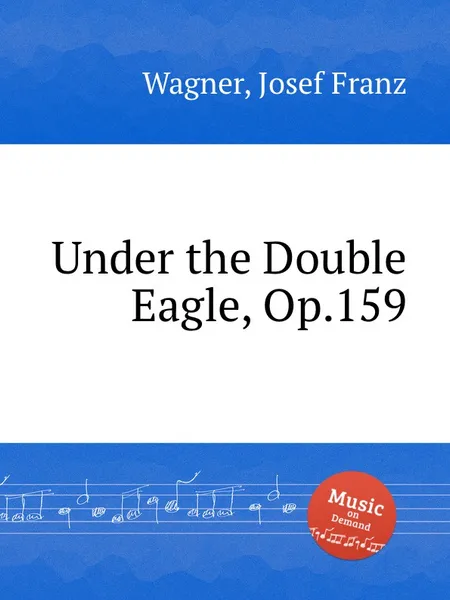 Wagner, Josef Franz

Under the Double Eagle, Op.159

Music on Demand